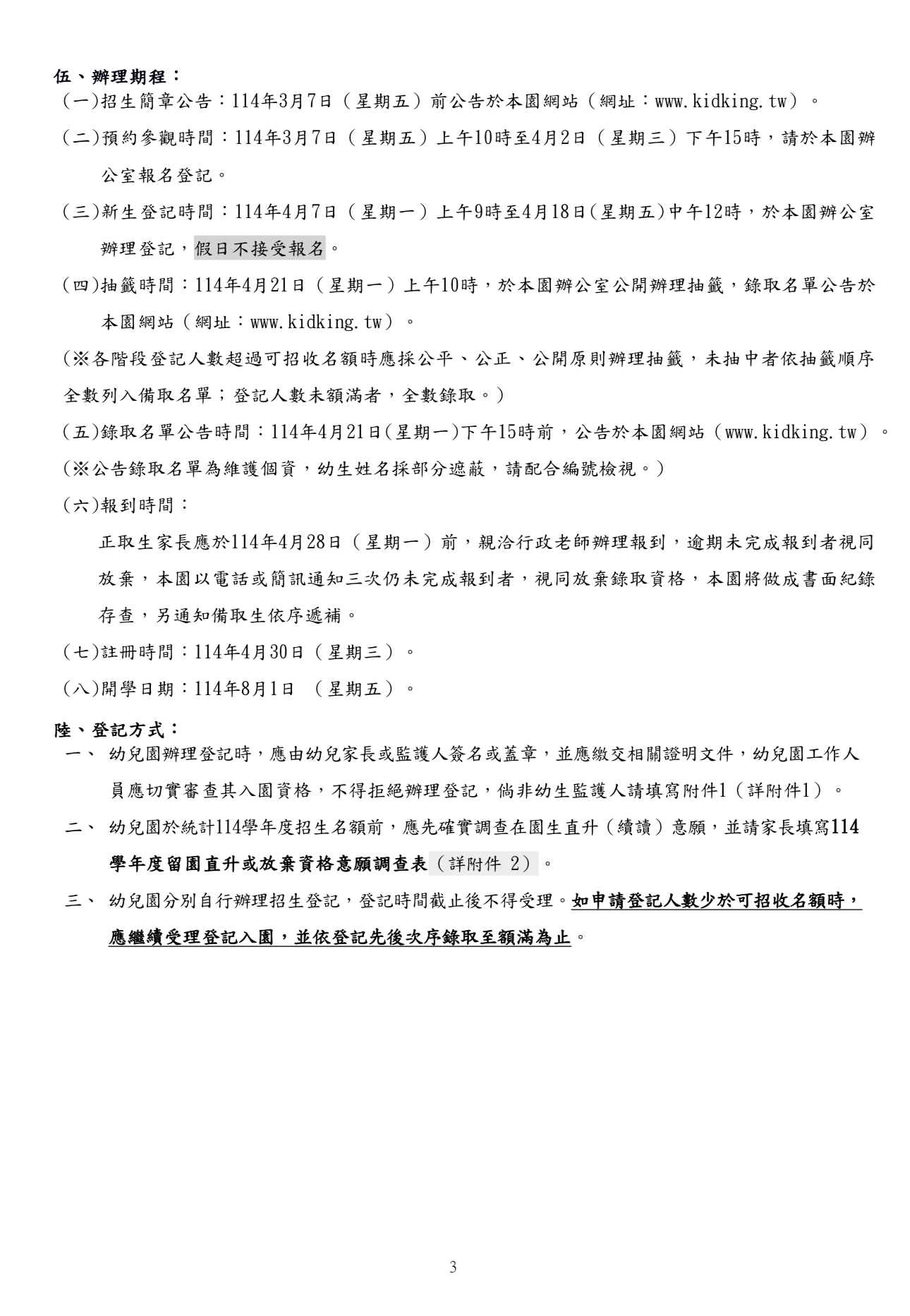 伍、辦理期程：

(一)招生簡章公告：114年3月7日（星期五）前公告於本園網站（網址：www.kidking.tw）。

(二)預約參觀時間：114年3月7日（星期五）上午10時至4月2日（星期三）下午15時，請於本園辦公室報名登記。

(三)新生登記時間：114年4月7日（星期一）上午9時至4月18日(星期五)中午12時，於本園辦公室辦理登記，假日不接受報名。

(四)抽籤時間：114年4月21日（星期一）上午10時，於本園辦公室公開辦理抽籤，錄取名單公告於本園網站（網址：www.kidking.tw）。

(※各階段登記人數超過可招收名額時應採公平、公正、公開原則辦理抽籤，未抽中者依抽籤順序全數列入備取名單；登記人數未額滿者，全數錄取。)

(五)錄取名單公告時間：114年4月21日(星期一)下午15時前，公告於本園網站（www.kidking.tw）。

(※公告錄取名單為維護個資，幼生姓名採部分遮蔽，請配合編號檢視。)

(六)報到時間：

正取生家長應於114年4月28日（星期一）前，親洽行政老師辦理報到，逾期未完成報到者視同放棄，本園以電話或簡訊通知三次仍未完成報到者，視同放棄錄取資格，本園將做成書面紀錄存查，另通知備取生依序遞補。

(七)註冊時間：114年4月30日（星期三）。

(八)開學日期：114年8月1日 （星期五）。

陸、登記方式：

一、 幼兒園辦理登記時，應由幼兒家長或監護人簽名或蓋章，並應繳交相關證明文件，幼兒園工作人員應切實審查其入園資格，不得拒絕辦理登記，倘非幼生監護人請填寫附件1（詳附件1）。

二、 幼兒園於統計114學年度招生名額前，應先確實調查在園生直升（續讀）意願，並請家長填寫114學年度留園直升或放棄資格意願調查表（詳附件 2）。

三、 幼兒園分別自行辦理招生登記，登記時間截止後不得受理。如申請登記人數少於可招收名額時，應繼續受理登記入園，並依登記先後次序錄取至額滿為止。

3